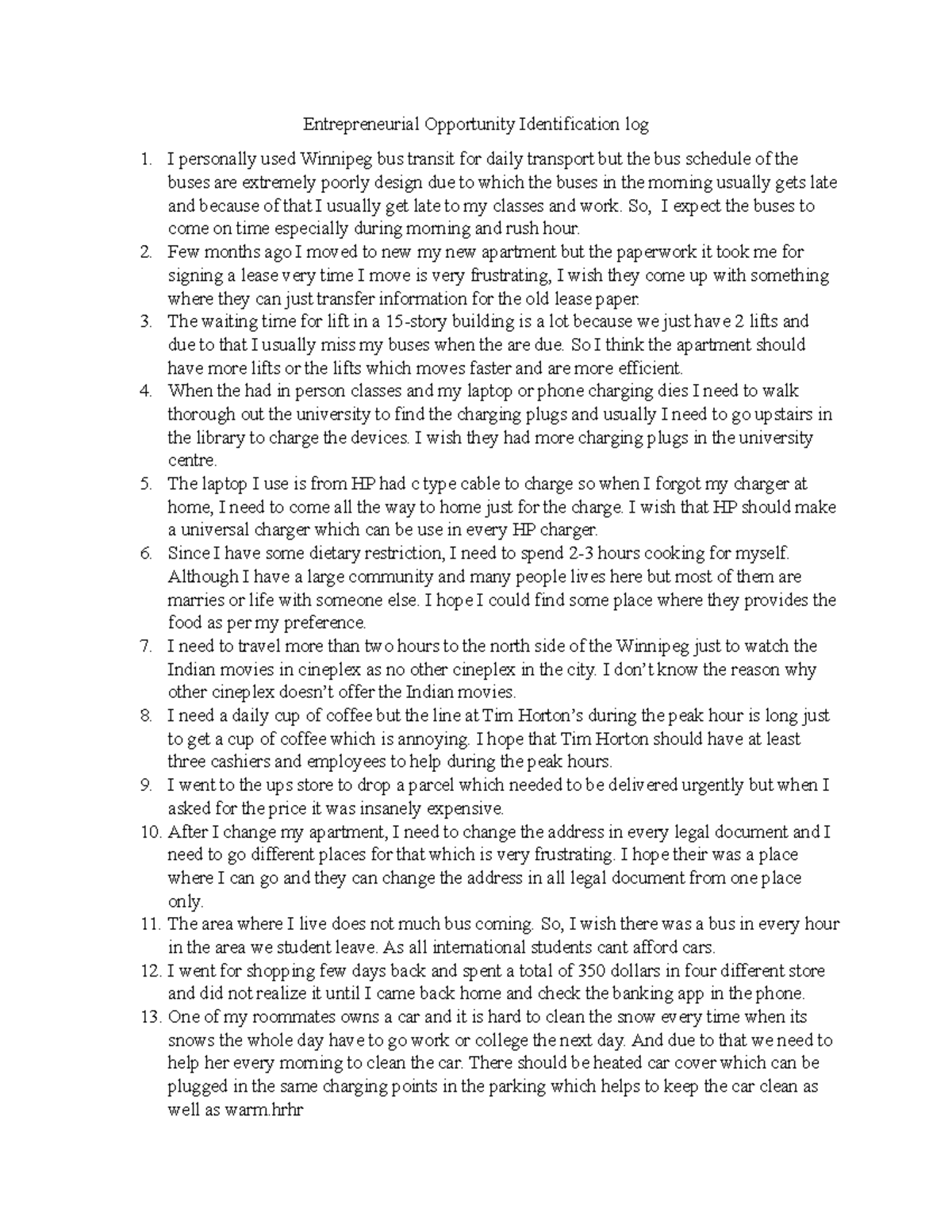 Entrepreneurial Opportunity Identification log

1. I personally used Winnipeg bus transit for daily transport but the bus schedule of the buses are extremely poorly design due to which the buses in the morning usually gets late and because of that I usually get late to my classes and work. So, I expect the buses to come on time especially during morning and rush hour.
2. Few months ago I moved to new my new apartment but the paperwork it took me for signing a lease very time I move is very frustrating, I wish they come up with something where they can just transfer information for the old lease paper.
3. The waiting time for lift in a 15-story building is a lot because we just have 2 lifts and due to that I usually miss my buses when the are due. So I think the apartment should have more lifts or the lifts which moves faster and are more efficient.
4. When the had in person classes and my laptop or phone charging dies I need to walk thorough out the university to find the charging plugs and usually I need to go upstairs in the library to charge the devices. I wish they had more charging plugs in the university centre.
5. The laptop I use is from HP had c type cable to charge so when I forgot my charger at home, I need to come all the way to home just for the charge. I wish that HP should make a universal charger which can be use in every HP charger.
6. Since I have some dietary restriction, I need to spend 2-3 hours cooking for myself. Although I have a large community and many people lives here but most of them are marries or life with someone else. I hope I could find some place where they provides the food as per my preference.
7. I need to travel more than two hours to the north side of the Winnipeg just to watch the Indian movies in cineplex as no other cineplex in the city. I don't know the reason why other cineplex doesn't offer the Indian movies.
8. I need a daily cup of coffee but the line at Tim Horton's during the peak hour is long just to get a cup of coffee which is annoying. I hope that Tim Horton should have at least three cashiers and employees to help during the peak hours.
9. I went to the ups store to drop a parcel which needed to be delivered urgently but when I asked for the price it was insanely expensive.
10. After I change my apartment, I need to change the address in every legal document and I need to go different places for that which is very frustrating. I hope their was a place where I can go and they can change the address in all legal document from one place only.
11. The area where I live does not much bus coming. So, I wish there was a bus in every hour in the area we student leave. As all international students cant afford cars.
12. I went for shopping few days back and spent a total of 350 dollars in four different store and did not realize it until I came back home and check the banking app in the phone.
13. One of my roommates owns a car and it is hard to clean the snow every time when its snows the whole day have to go work or college the next day. And due to that we need to help her every morning to clean the car. There should be heated car cover which can be plugged in the same charging points in the parking which helps to keep the car clean as well as warm.hrhr